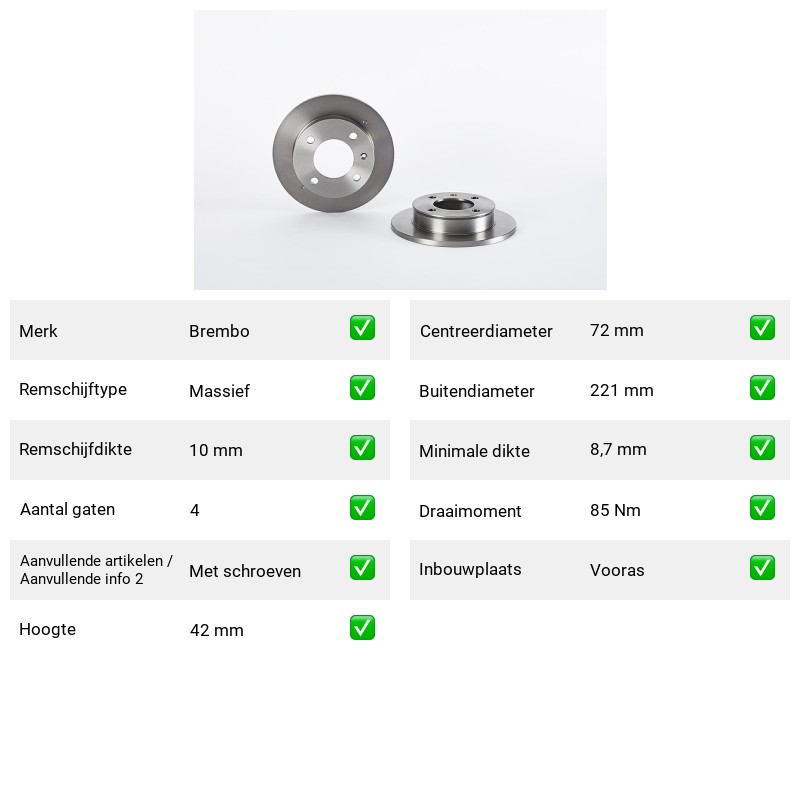 Merk Brembo ☑

Remschijftype Massief ☑

Remschijfdikte 10 mm ☑

Aantal gaten 4 ☑

Aanvullende artikelen / Aanvullende info 2 Met schroeven ☑

Hoogte 42 mm ☑

Centreerdiameter 72 mm ☑

Buitendiameter 221 mm ☑

Minimale dikte 8,7 mm ☑

Draaimoment 85 Nm ☑

Inbouwplaats Vooras ☑